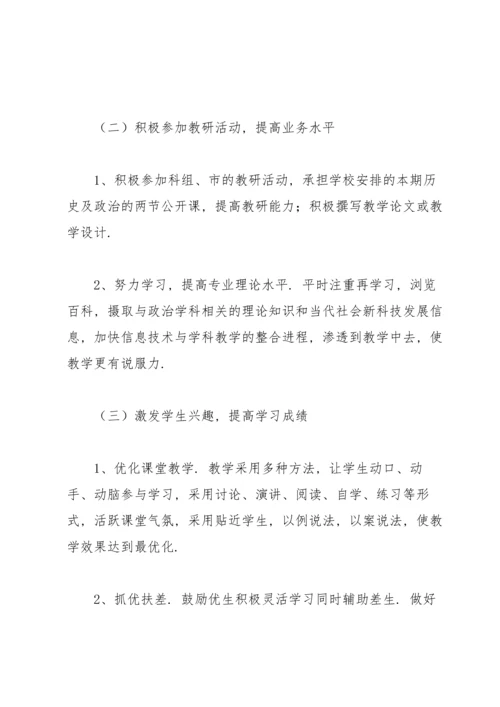 （二）积极参加教研活动，提高业务水平

1、积极参加科组、市的教研活动，承担学校安排的本期历史及政治的两节公开课，提高教研能力；积极撰写教学论文或教学设计.

2、努力学习，提高专业理论水平. 平时注重再学习，浏览百科，摄取与政治学科相关的理论知识和当代社会新科技发展信息，加快信息技术与学科教学的整合进程，渗透到教学中去，使教学更有说服力.

（三）激发学生兴趣，提高学习成绩

1、优化课堂教学. 教学采用多种方法，让学生动口、动手、动脑参与学习，采用讨论、演讲、阅读、自学、练习等形式，活跃课堂气氛，采用贴近学生，以例说法，以案说法，使教学效果达到最优化.

2、抓优扶差. 鼓励优生积极灵活学习同时辅助差生. 做好